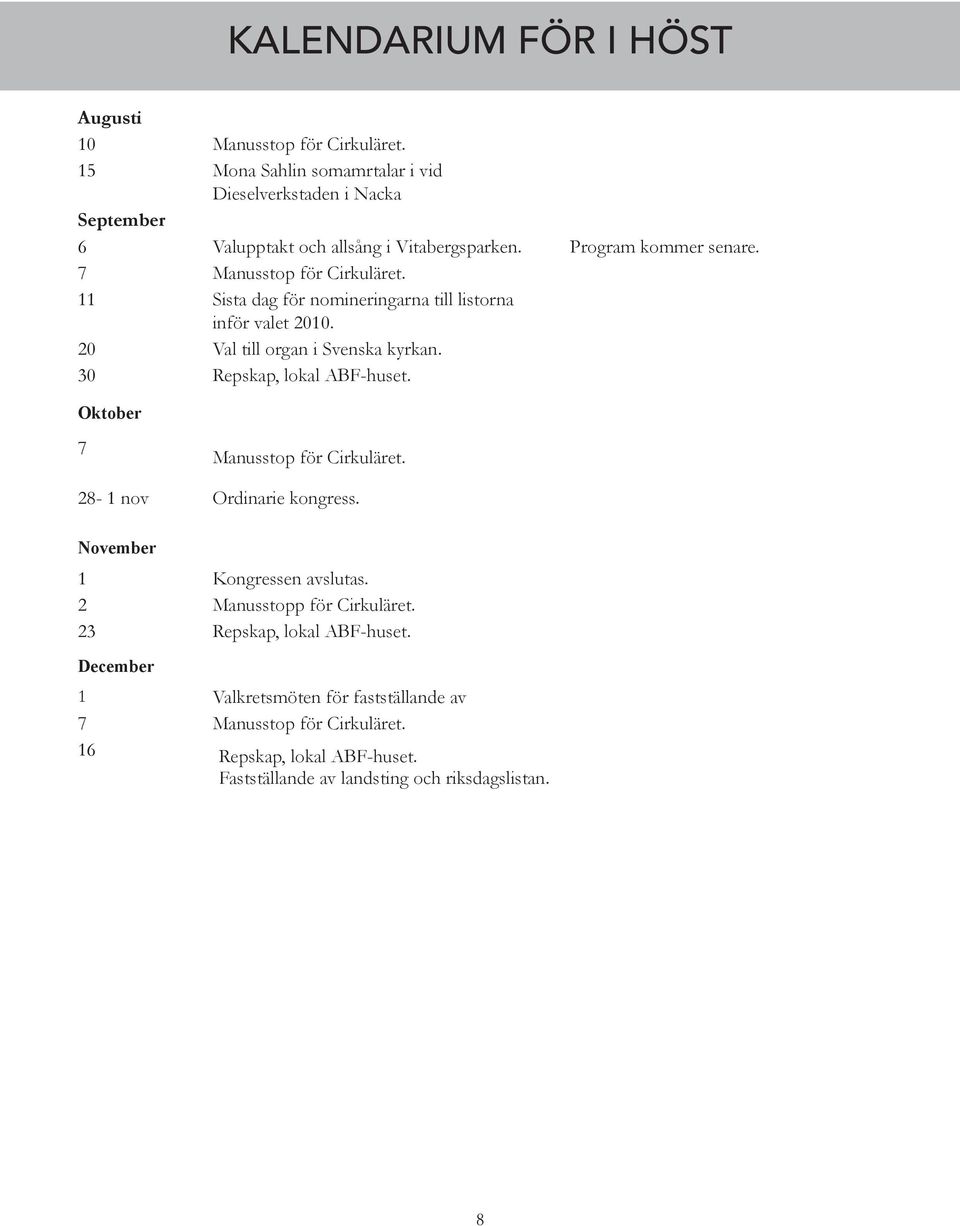 KALENDARIUM FÖR I HÖST

Augusti

10 Manusstop för Cirkuläret.

15 Mona Sahlin somamrtalar i vid Dieselverkstaden i Nacka

September

6 Valupptakt och allsång i Vitabergsparken. Program kommer senare.

7 Manusstop för Cirkuläret.

11 Sista dag för nomineringarna till listorna inför valet 2010.

20 Val till organ i Svenska kyrkan.

30 Repskap, lokal ABF-huset.

Oktober

7 Manusstop för Cirkuläret.

28- 1 nov Ordinarie kongress.

November

1 Kongressen avslutas.

2 Manusstopp för Cirkuläret.

23 Repskap, lokal ABF-huset.

December

1 Valkretsmöten för fastställande av

7 Manusstop för Cirkuläret.

16 Repskap, lokal ABF-huset. Fastställande av landsting och riksdagslistan.

8